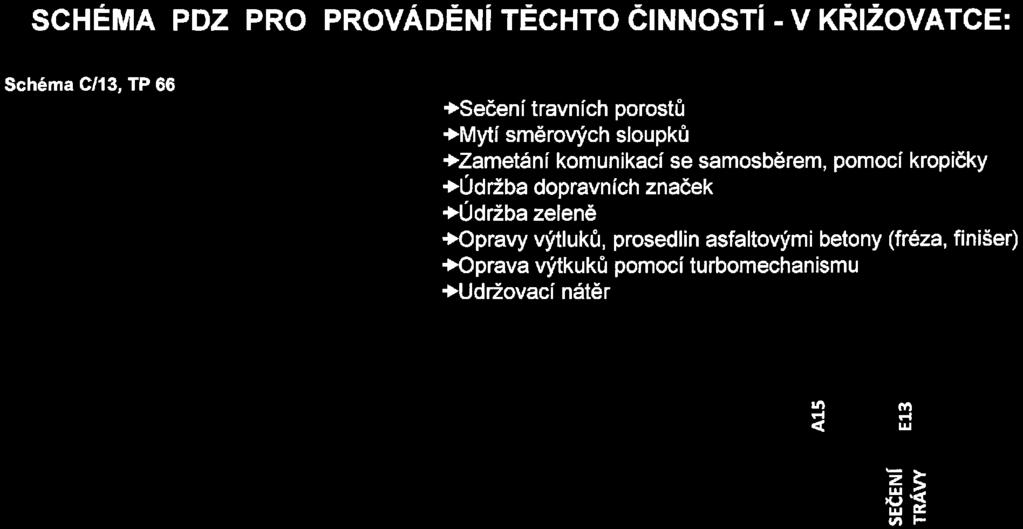 SCHÉMA PDZ PRO PROVÁDĚNÍ TĚCHTO ČINNOSTÍ - V KŘIŽOVATCE:

Schéma C/13, TP 66

→Sečení travních porostů
→Mytí směrových sloupků
→Zametání komunikací se samosběrem, pomocí kropičky
→Údržba dopravních značek
→Údržba zeleně
→Opravy výtluků, prosedlin asfaltovými betony (fréza, finišer)
→Oprava výtkuků pomocí turbomechanismu
→Udržovací nátěr

A15

E13

SEČENÍ TRÁVY